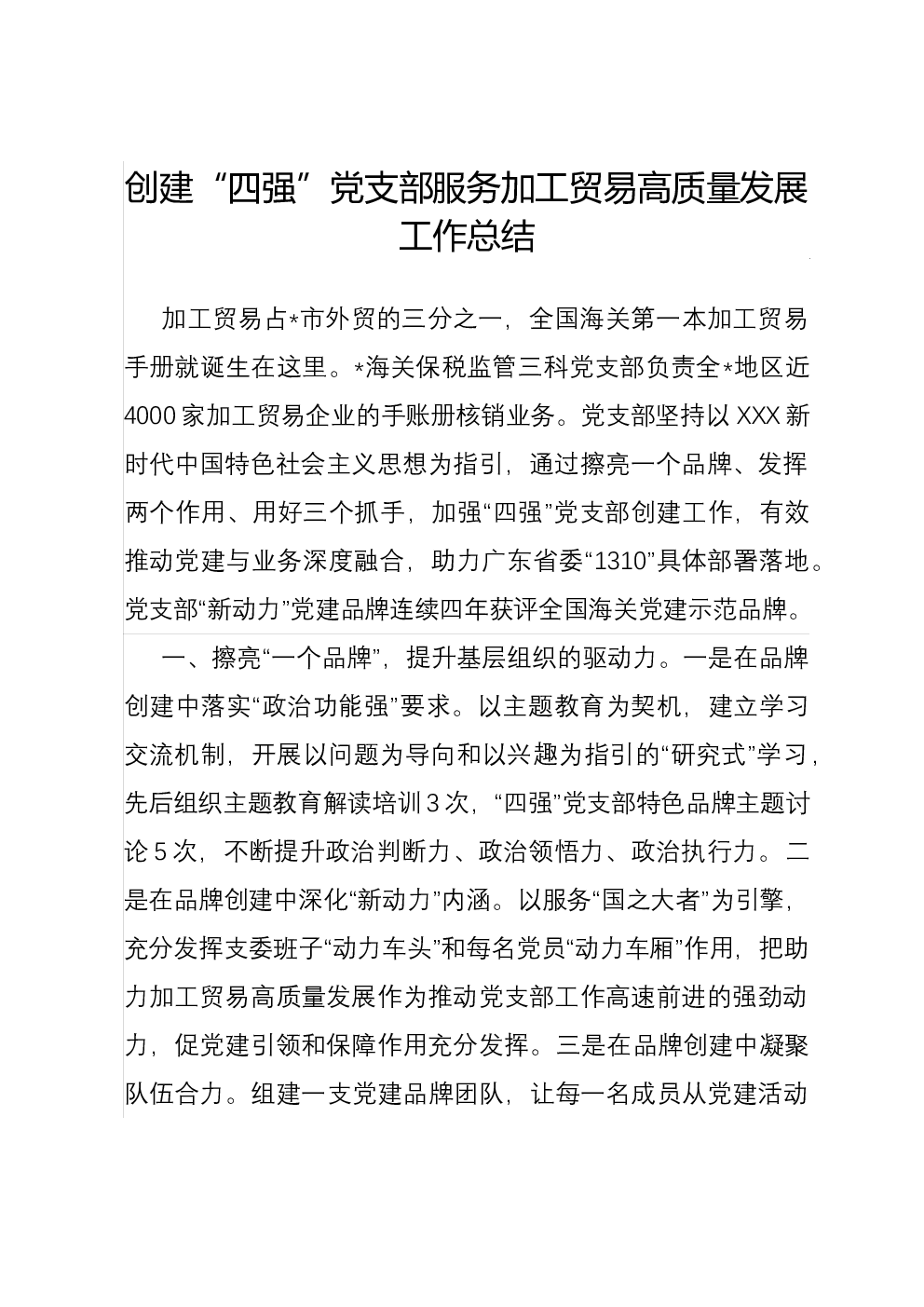 创建“四强”党支部服务加工贸易高质量发展工作总结

加工贸易占*市外贸的三分之一，全国海关第一本加工贸易手册就诞生在这里。*海关保税监管三科党支部负责全*地区近4000家加工贸易企业的手账册核销业务。党支部坚持以XXX新时代中国特色社会主义思想为指引，通过擦亮一个品牌、发挥两个作用、用好三个抓手，加强“四强”党支部创建工作，有效推动党建与业务深度融合，助力广东省委“1310”具体部署落地。党支部“新动力”党建品牌连续四年获评全国海关党建示范品牌。

一、擦亮“一个品牌”，提升基层组织的驱动力。一是在品牌创建中落实“政治功能强”要求。以主题教育为契机，建立学习交流机制，开展以问题为导向和以兴趣为指引的“研究式”学习，先后组织主题教育解读培训3次，“四强”党支部特色品牌主题讨论5次，不断提升政治判断力、政治领悟力、政治执行力。二是在品牌创建中深化“新动力”内涵。以服务“国之大者”为引擎，充分发挥支委班子“动力车头”和每名党员“动力车厢”作用，把助力加工贸易高质量发展作为推动党支部工作高速前进的强劲动力，促党建引领和保障作用充分发挥。三是在品牌创建中凝聚队伍合力。组建一支党建品牌团队，让每一名成员从党建活动